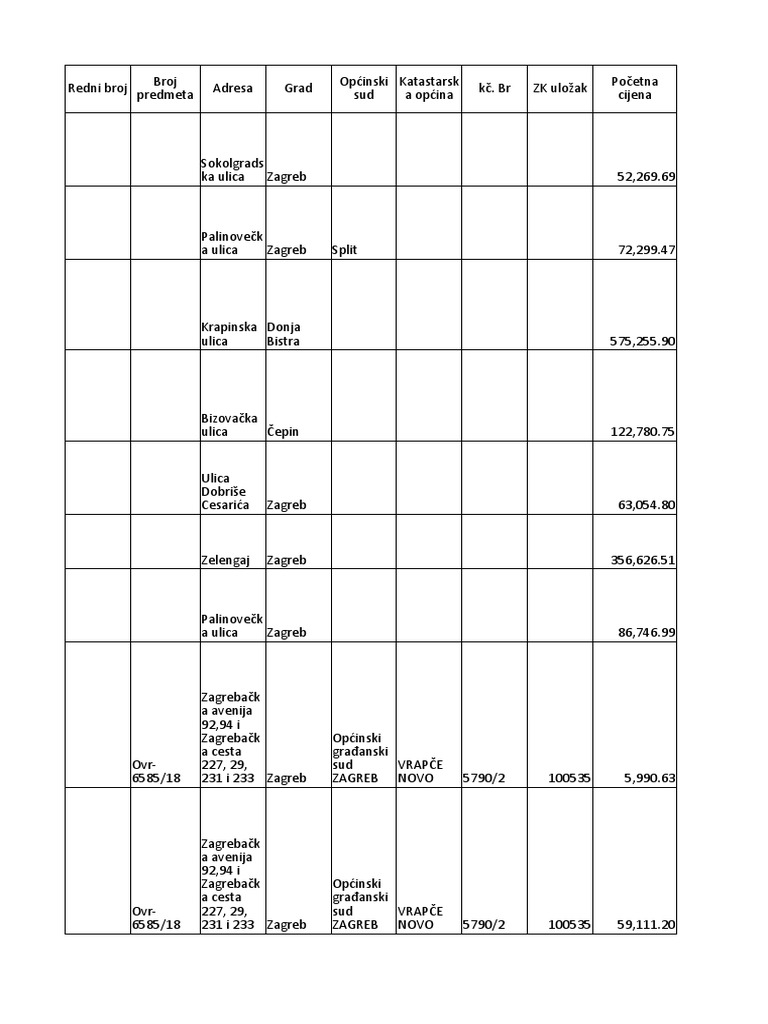 | Redni broj | Broj predmeta | Adresa | Grad | Općinski sud | Katastarska općina | kč. Br | ZK uložak | Početna cijena |
|---|---|---|---|---|---|---|---|---|
| | | Sokolgradska ulica | Zagreb | | | | | 52,269.69 |
| | | Palinovečka ulica | Zagreb | Split | | | | 72,299.47 |
| | | Krapinska ulica | Donja Bistra | | | | | 575,255.90 |
| | | Bizovačka ulica | Čepin | | | | | 122,780.75 |
| | | Ulica Dobriše Cesarića | Zagreb | | | | | 63,054.80 |
| | | Zelengaj | Zagreb | | | | | 356,626.51 |
| | | Palinovečka ulica | Zagreb | | | | | 86,746.99 |
| | Ovr-6585/18 | Zagrebačka avenija 92,94 i Zagrebačka cesta 227, 29, 231 i 233 | Zagreb | Općinski građanski sud ZAGREB | VRAPČE NOVO | 5790/2 | 100535 | 5,990.63 |
| | Ovr-6585/18 | Zagrebačka avenija 92,94 i Zagrebačka cesta 227, 29, 231 i 233 | Zagreb | Općinski građanski sud ZAGREB | VRAPČE NOVO | 5790/2 | 100535 | 59,111.20 |